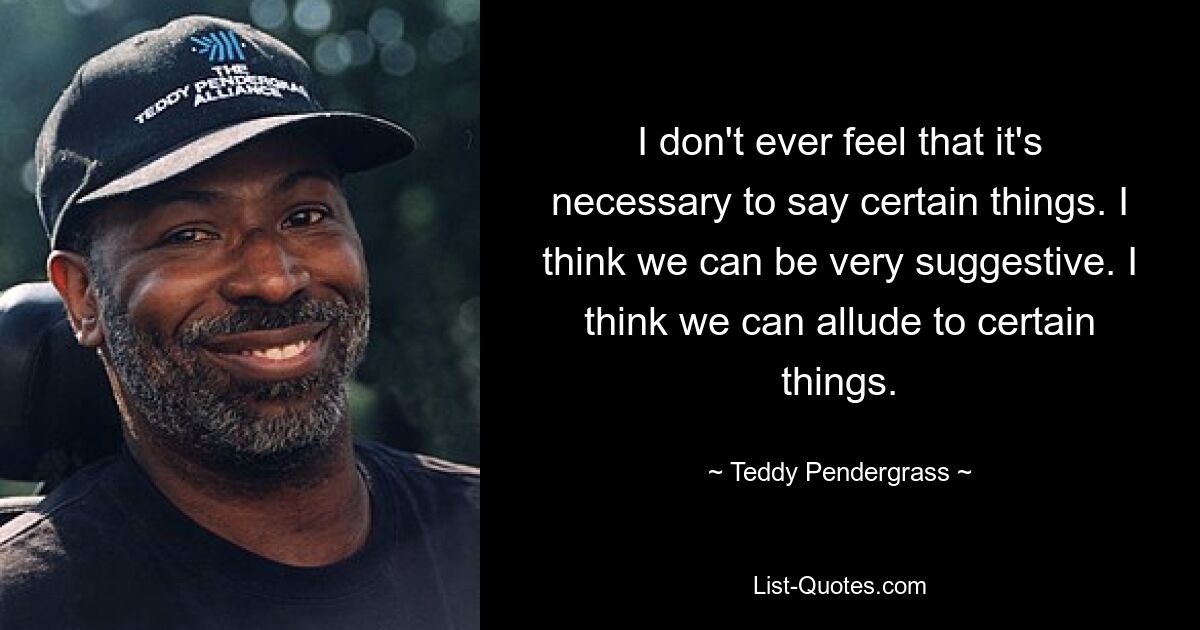 THE
TEDDY PENDERGRASS
ALLIANCE

I don't ever feel that it's necessary to say certain things. I think we can be very suggestive. I think we can allude to certain things.

~ Teddy Pendergrass ~

List-Quotes.com